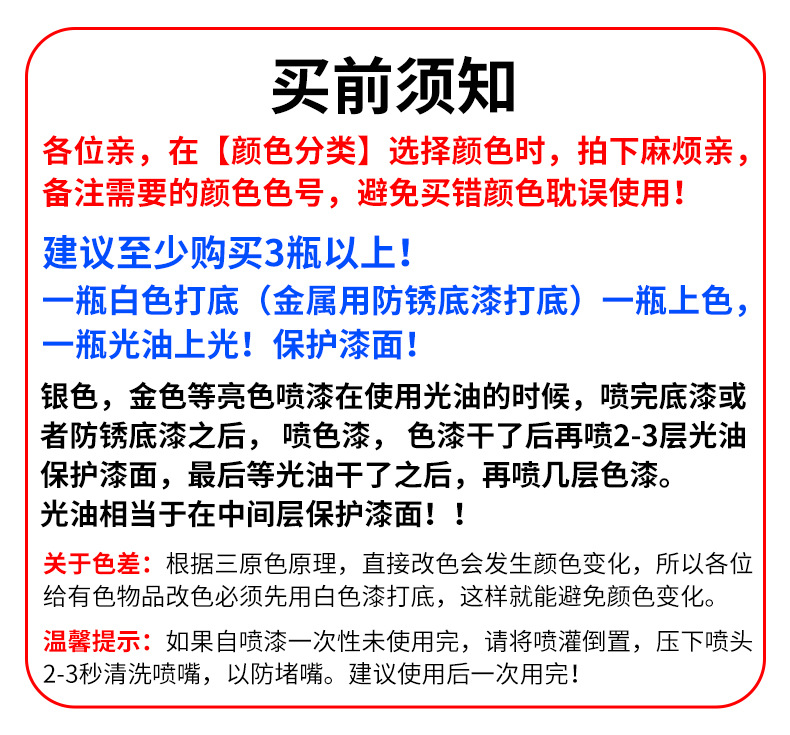 买前须知

各位亲，在【颜色分类】选择颜色时，拍下麻烦亲，备注需要的颜色色号，避免买错颜色耽误使用！

建议至少购买3瓶以上！
一瓶白色打底（金属用防锈底漆打底）一瓶上色，一瓶光油上光！保护漆面！

银色，金色等亮色喷漆在使用光油的时候，喷完底漆或者防锈底漆之后，喷色漆，色漆干了后再喷2-3层光油保护漆面，最后等光油干了之后，再喷几层色漆。
光油相当于在中间层保护漆面！！

关于色差：根据三原色原理，直接改色会发生颜色变化，所以各位给有色物品改色必须先用白色漆打底，这样就能避免颜色变化。

温馨提示：如果自喷漆一次性未使用完，请将喷灌倒置，压下喷头2-3秒清洗喷嘴，以防堵嘴。建议使用后一次用完！